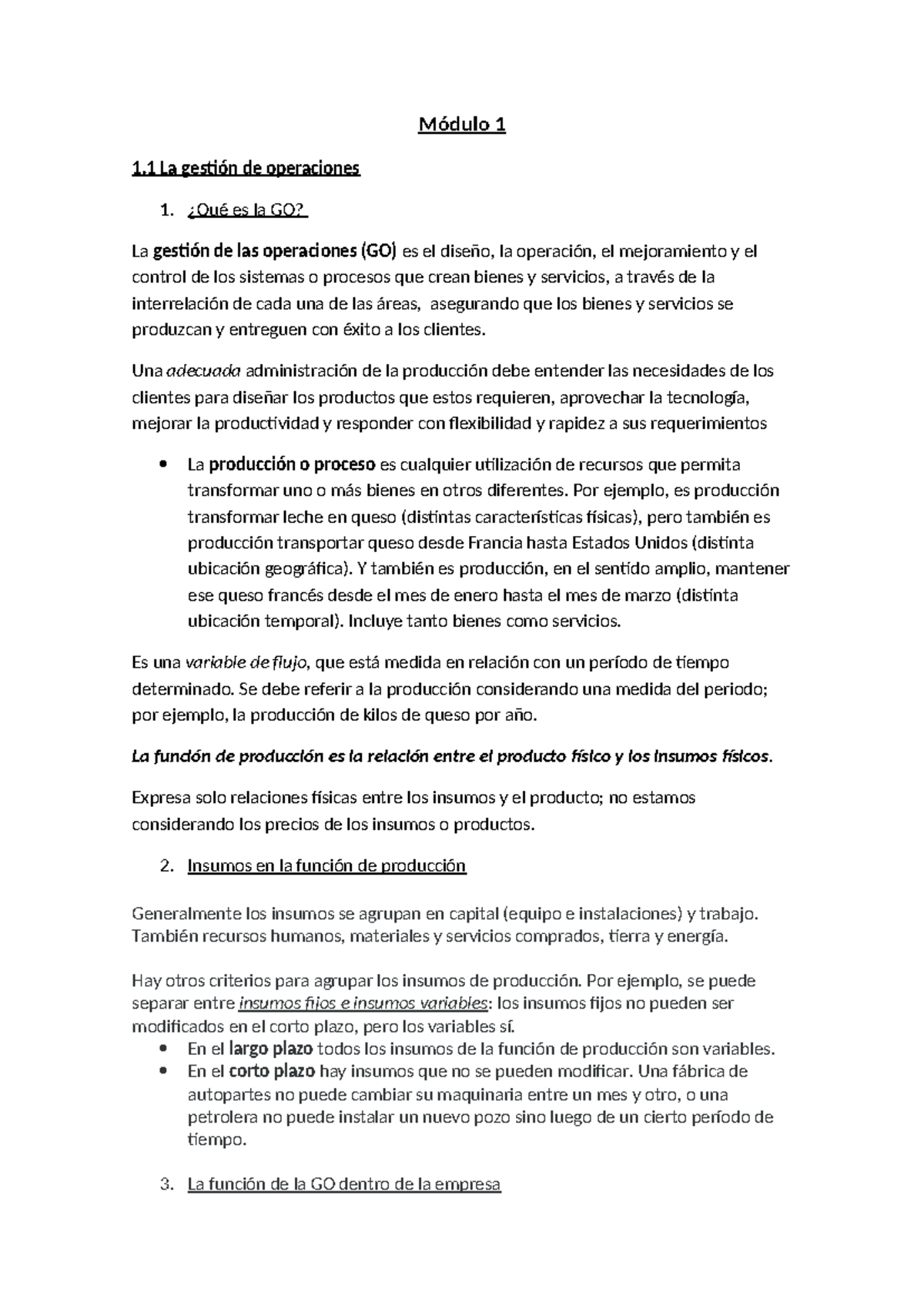 Módulo 1

1.1 La gestión de operaciones

1. ¿Qué es la GO?

La gestión de las operaciones (GO) es el diseño, la operación, el mejoramiento y el control de los sistemas o procesos que crean bienes y servicios, a través de la interrelación de cada una de las áreas, asegurando que los bienes y servicios se produzcan y entreguen con éxito a los clientes.

Una adecuada administración de la producción debe entender las necesidades de los clientes para diseñar los productos que estos requieren, aprovechar la tecnología, mejorar la productividad y responder con flexibilidad y rapidez a sus requerimientos

• La producción o proceso es cualquier utilización de recursos que permita transformar uno o más bienes en otros diferentes. Por ejemplo, es producción transformar leche en queso (distintas características físicas), pero también es producción transportar queso desde Francia hasta Estados Unidos (distinta ubicación geográfica). Y también es producción, en el sentido amplio, mantener ese queso francés desde el mes de enero hasta el mes de marzo (distinta ubicación temporal). Incluye tanto bienes como servicios.

Es una variable de flujo, que está medida en relación con un período de tiempo determinado. Se debe referir a la producción considerando una medida del periodo; por ejemplo, la producción de kilos de queso por año.

La función de producción es la relación entre el producto físico y los insumos físicos.

Expresa solo relaciones físicas entre los insumos y el producto; no estamos considerando los precios de los insumos o productos.

2. Insumos en la función de producción

Generalmente los insumos se agrupan en capital (equipo e instalaciones) y trabajo. También recursos humanos, materiales y servicios comprados, tierra y energía.

Hay otros criterios para agrupar los insumos de producción. Por ejemplo, se puede separar entre insumos fijos e insumos variables: los insumos fijos no pueden ser modificados en el corto plazo, pero los variables sí.
• En el largo plazo todos los insumos de la función de producción son variables.
• En el corto plazo hay insumos que no se pueden modificar. Una fábrica de autopartes no puede cambiar su maquinaria entre un mes y otro, o una petrolera no puede instalar un nuevo pozo sino luego de un cierto período de tiempo.

3. La función de la GO dentro de la empresa